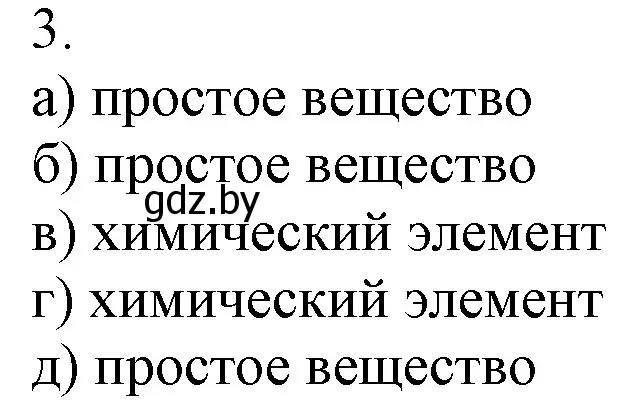 3.
а) простое вещество
б) простое вещество
gdz.by
в) химический элемент
г) химический элемент
д) простое вещество